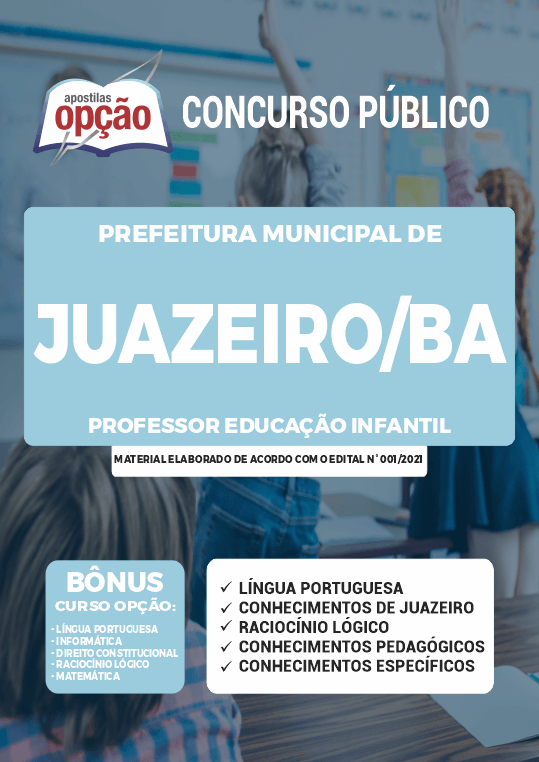 apostilas opção

CONCURSO PÚBLICO

PREFEITURA MUNICIPAL DE

JUAZEIRO/BA

PROFESSOR EDUCAÇÃO INFANTIL

MATERIAL ELABORADO DE ACORDO COM O EDITAL N° 001/2021

BÔNUS
CURSO OPÇÃO:
- LÍNGUA PORTUGUESA
- INFORMÁTICA
- DIREITO CONSTITUCIONAL
- RACIOCÍNIO LÓGICO
- MATEMÁTICA

✓ LÍNGUA PORTUGUESA
✓ CONHECIMENTOS DE JUAZEIRO
✓ RACIOCÍNIO LÓGICO
✓ CONHECIMENTOS PEDAGÓGICOS
✓ CONHECIMENTOS ESPECÍFICOS